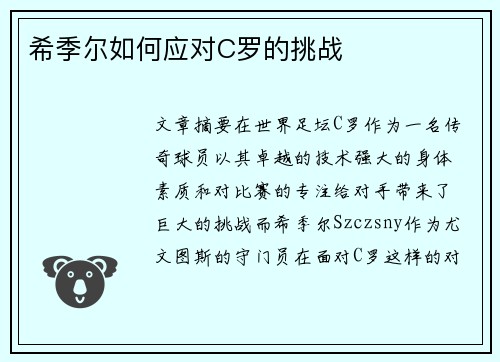 希季尔如何应对C罗的挑战

文章摘要在世界足坛C罗作为一名传奇球员以其卓越的技术强大的身体素质和对比赛的专注给对手带来了巨大的挑战而希季尔Szczsny作为尤文图斯的守门员在面对C罗这样的对